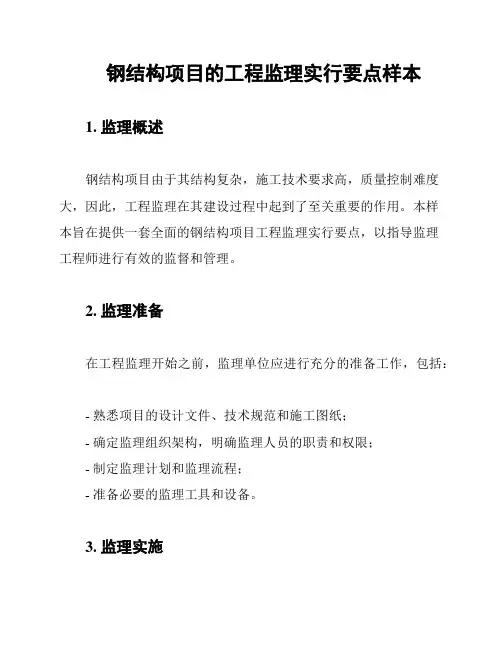 钢结构项目的工程监理实行要点样本

1. 监理概述

钢结构项目由于其结构复杂，施工技术要求高，质量控制难度大，因此，工程监理在其建设过程中起到了至关重要的作用。本样本旨在提供一套全面的钢结构项目工程监理实行要点，以指导监理工程师进行有效的监督和管理。

2. 监理准备

在工程监理开始之前，监理单位应进行充分的准备工作，包括：

- 熟悉项目的设计文件、技术规范和施工图纸；
- 确定监理组织架构，明确监理人员的职责和权限；
- 制定监理计划和监理流程；
- 准备必要的监理工具和设备。

3. 监理实施